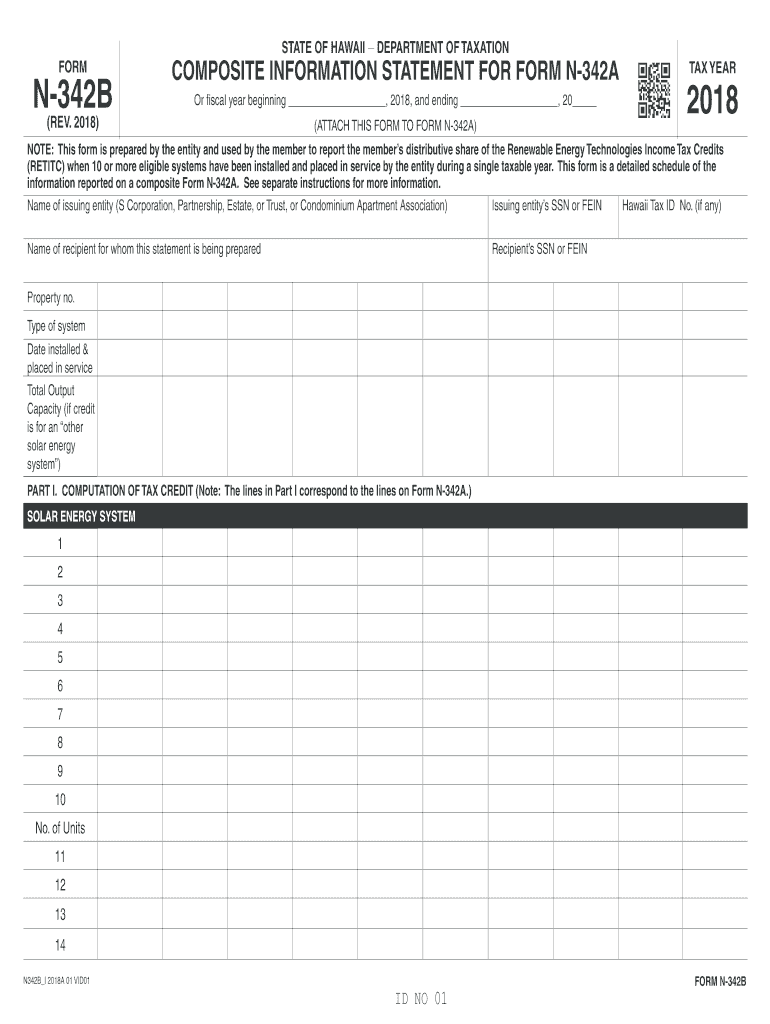 FORM
N-342B
(REV. 2018)

STATE OF HAWAII – DEPARTMENT OF TAXATION
COMPOSITE INFORMATION STATEMENT FOR FORM N-342A
Or fiscal year beginning ________________, 2018, and ending ________________, 20____
(ATTACH THIS FORM TO FORM N-342A)

TAX YEAR
2018

NOTE: This form is prepared by the entity and used by the member to report the member's distributive share of the Renewable Energy Technologies Income Tax Credits (RETITC) when 10 or more eligible systems have been installed and placed in service by the entity during a single taxable year. This form is a detailed schedule of the information reported on a composite Form N-342A. See separate instructions for more information.

Name of issuing entity (S Corporation, Partnership, Estate, or Trust, or Condominium Apartment Association)
Issuing entity's SSN or FEIN
Hawaii Tax ID No. (if any)

Name of recipient for whom this statement is being prepared
Recipient's SSN or FEIN

Property no.
Type of system
Date installed & placed in service
Total Output Capacity (if credit is for an "other solar energy system")

PART I. COMPUTATION OF TAX CREDIT (Note: The lines in Part I correspond to the lines on Form N-342A.)

SOLAR ENERGY SYSTEM

1
2
3
4
5
6
7
8
9
10
No. of Units
11
12
13
14

N342B_I 2018A 01 VID01

FORM N-342B

ID NO 01